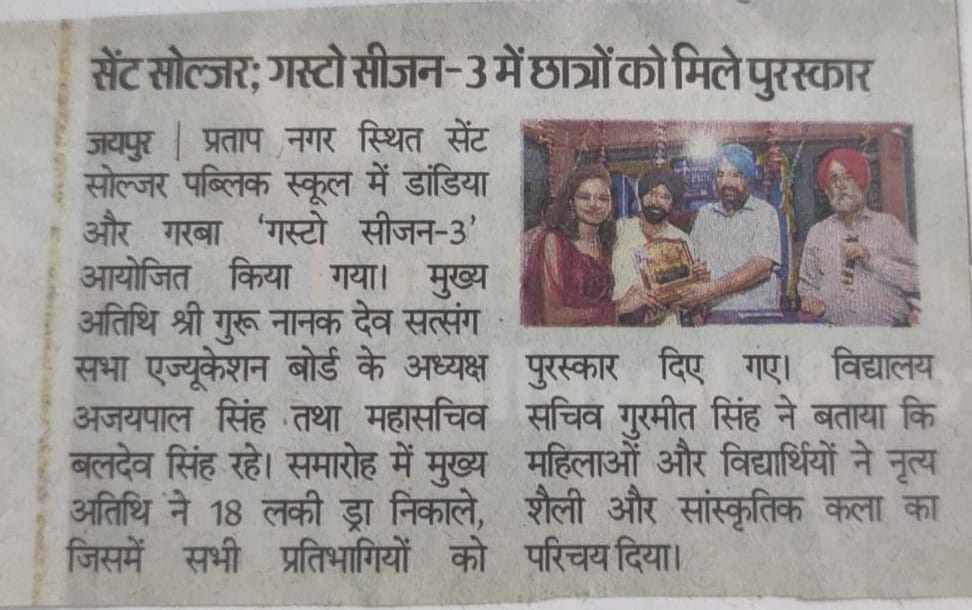 सेंट सोल्जर; गस्टो सीजन-3 में छात्रों को मिले पुरस्कार

जयपुर | प्रताप नगर स्थित सेंट सोल्जर पब्लिक स्कूल में डांडिया और गरबा 'गस्टो सीजन-3' आयोजित किया गया। मुख्य अतिथि श्री गुरू नानक देव सत्संग सभा एज्यूकेशन बोर्ड के अध्यक्ष अजयपाल सिंह तथा महासचिव बलदेव सिंह रहे। समारोह में मुख्य अतिथि ने 18 लकी ड्रा निकाले, जिसमें सभी प्रतिभागियों को पुरस्कार दिए गए। विद्यालय सचिव गुरमीत सिंह ने बताया कि महिलाओं और विद्यार्थियों ने नृत्य शैली और सांस्कृतिक कला का परिचय दिया।